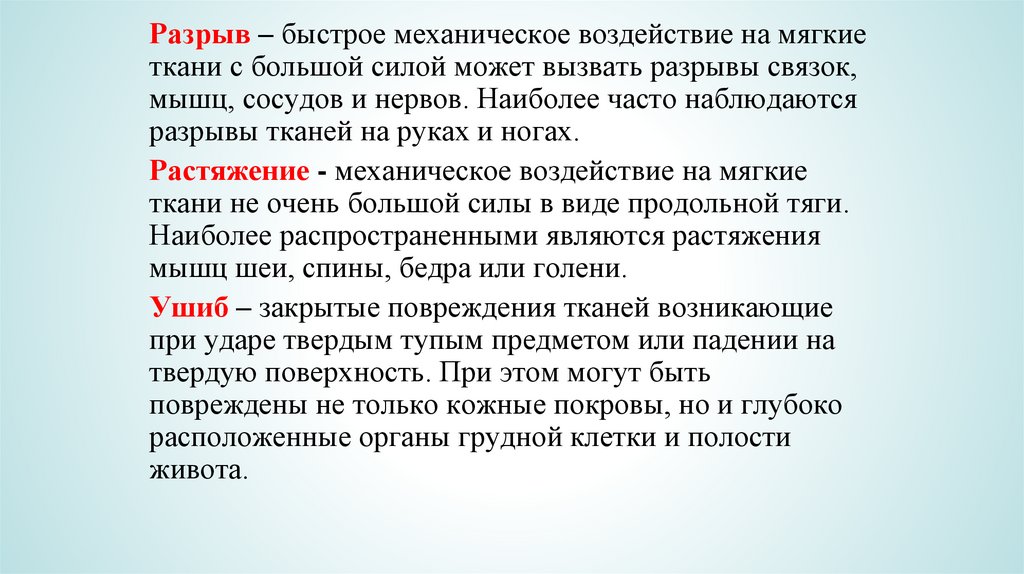 Разрыв – быстрое механическое воздействие на мягкие ткани с большой силой может вызвать разрывы связок, мышц, сосудов и нервов. Наиболее часто наблюдаются разрывы тканей на руках и ногах.

Растяжение - механическое воздействие на мягкие ткани не очень большой силы в виде продольной тяги. Наиболее распространенными являются растяжения мышц шеи, спины, бедра или голени.

Ушиб – закрытые повреждения тканей возникающие при ударе твердым тупым предметом или падении на твердую поверхность. При этом могут быть повреждены не только кожные покровы, но и глубоко расположенные органы грудной клетки и полости живота.